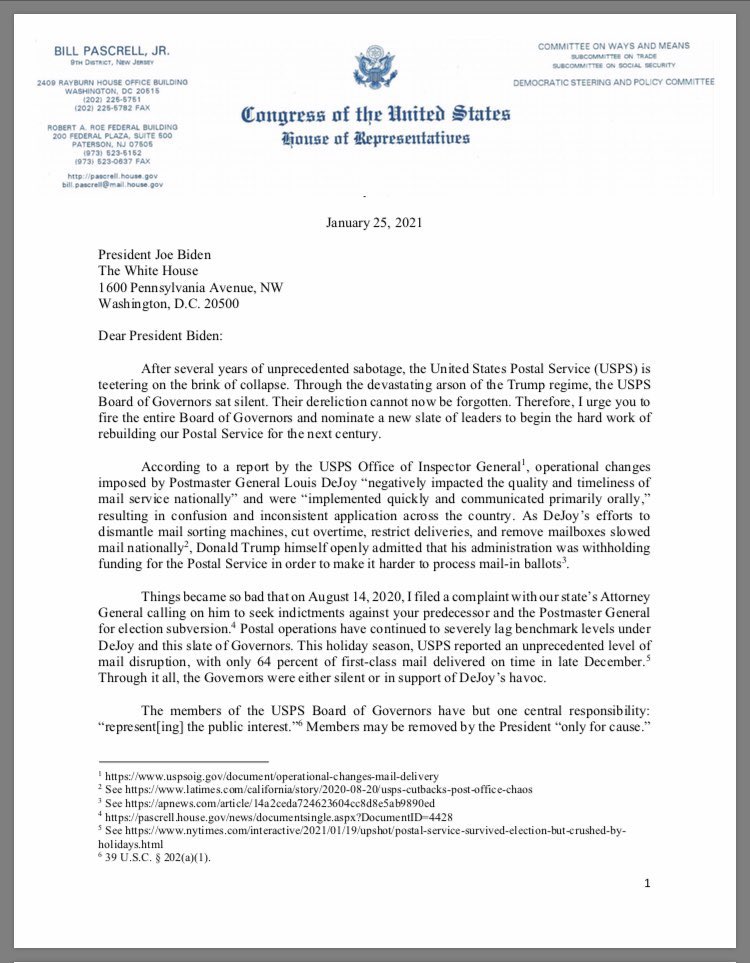 BILL PASCRELL, JR.
9TH DISTRICT, NEW JERSEY

2409 RAYBURN HOUSE OFFICE BUILDING
WASHINGTON, DC 20515
(202) 225-5751
(202) 225-5782 FAX

ROBERT A. ROE FEDERAL BUILDING
200 FEDERAL PLAZA, SUITE 500
PATERSON, NJ 07505
(973) 523-5152
(973) 523-0637 FAX

http://pascrell.house.gov
bill.pascrell@mail.house.gov

Congress of the United States
House of Representatives

COMMITTEE ON WAYS AND MEANS
SUBCOMMITTEE ON TRADE
SUBCOMMITTEE ON SOCIAL SECURITY

DEMOCRATIC STEERING AND POLICY COMMITTEE

January 25, 2021

President Joe Biden
The White House
1600 Pennsylvania Avenue, NW
Washington, D.C. 20500

Dear President Biden:

After several years of unprecedented sabotage, the United States Postal Service (USPS) is teetering on the brink of collapse. Through the devastating arson of the Trump regime, the USPS Board of Governors sat silent. Their dereliction cannot now be forgotten. Therefore, I urge you to fire the entire Board of Governors and nominate a new slate of leaders to begin the hard work of rebuilding our Postal Service for the next century.

According to a report by the USPS Office of Inspector General$^1$, operational changes imposed by Postmaster General Louis DeJoy "negatively impacted the quality and timeliness of mail service nationally" and were "implemented quickly and communicated primarily orally," resulting in confusion and inconsistent application across the country. As DeJoy's efforts to dismantle mail sorting machines, cut overtime, restrict deliveries, and remove mailboxes slowed mail nationally$^2$, Donald Trump himself openly admitted that his administration was withholding funding for the Postal Service in order to make it harder to process mail-in ballots$^3$.

Things became so bad that on August 14, 2020, I filed a complaint with our state's Attorney General calling on him to seek indictments against your predecessor and the Postmaster General for election subversion.$^4$ Postal operations have continued to severely lag benchmark levels under DeJoy and this slate of Governors. This holiday season, USPS reported an unprecedented level of mail disruption, with only 64 percent of first-class mail delivered on time in late December.$^5$ Through it all, the Governors were either silent or in support of DeJoy's havoc.

The members of the USPS Board of Governors have but one central responsibility: "represent[ing] the public interest."$^6$ Members may be removed by the President "only for cause."

$^1$ https://www.uspsoig.gov/document/operational-changes-mail-delivery
$^2$ See https://www.latimes.com/california/story/2020-08-20/usps-cutbacks-post-office-chaos
$^3$ See https://apnews.com/article/14a2ceda724623604cc8d8e5ab9890ed
$^4$ https://pascrell.house.gov/news/documentsingle.aspx?DocumentID=4428
$^5$ See https://www.nytimes.com/interactive/2021/01/19/upshot/postal-service-survived-election-but-crushed-by-holidays.html
$^6$ 39 U.S.C. § 202(a)(1).

1